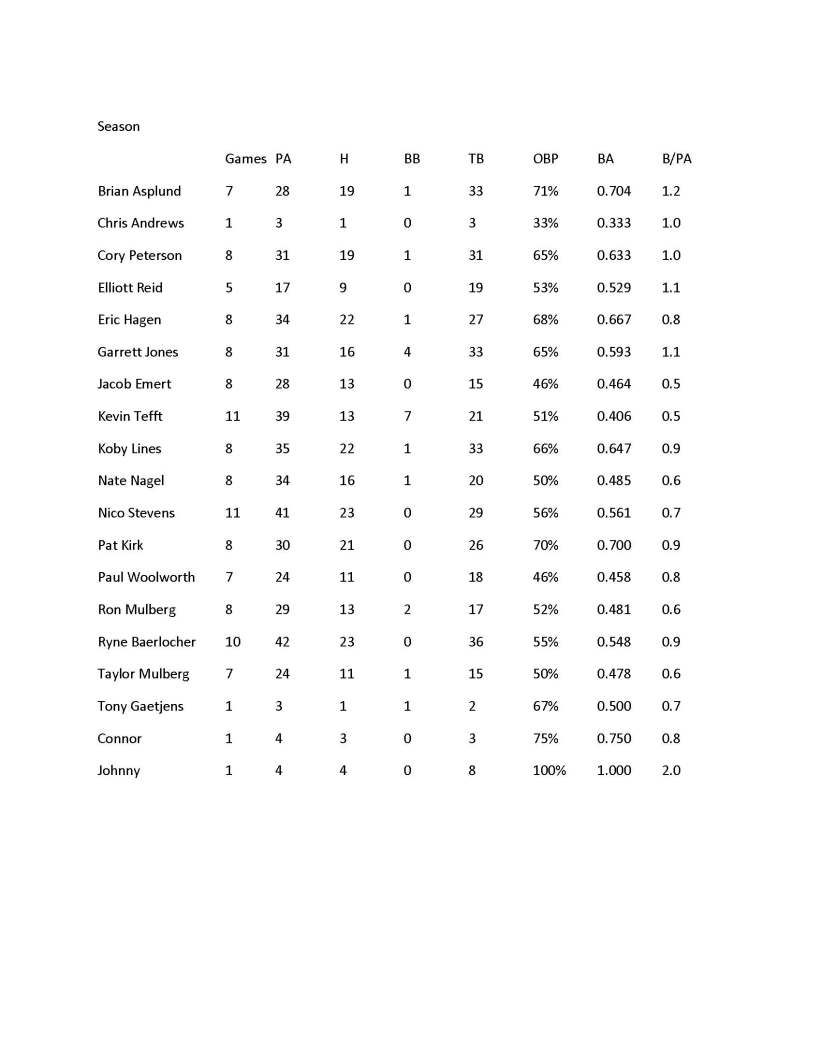 Season

| | Games | PA | H | BB | TB | OBP | BA | B/PA |
|---|---|---|---|---|---|---|---|---|
| Brian Asplund | 7 | 28 | 19 | 1 | 33 | 71% | 0.704 | 1.2 |
| Chris Andrews | 1 | 3 | 1 | 0 | 3 | 33% | 0.333 | 1.0 |
| Cory Peterson | 8 | 31 | 19 | 1 | 31 | 65% | 0.633 | 1.0 |
| Elliott Reid | 5 | 17 | 9 | 0 | 19 | 53% | 0.529 | 1.1 |
| Eric Hagen | 8 | 34 | 22 | 1 | 27 | 68% | 0.667 | 0.8 |
| Garrett Jones | 8 | 31 | 16 | 4 | 33 | 65% | 0.593 | 1.1 |
| Jacob Emert | 8 | 28 | 13 | 0 | 15 | 46% | 0.464 | 0.5 |
| Kevin Tefft | 11 | 39 | 13 | 7 | 21 | 51% | 0.406 | 0.5 |
| Koby Lines | 8 | 35 | 22 | 1 | 33 | 66% | 0.647 | 0.9 |
| Nate Nagel | 8 | 34 | 16 | 1 | 20 | 50% | 0.485 | 0.6 |
| Nico Stevens | 11 | 41 | 23 | 0 | 29 | 56% | 0.561 | 0.7 |
| Pat Kirk | 8 | 30 | 21 | 0 | 26 | 70% | 0.700 | 0.9 |
| Paul Woolworth | 7 | 24 | 11 | 0 | 18 | 46% | 0.458 | 0.8 |
| Ron Mulberg | 8 | 29 | 13 | 2 | 17 | 52% | 0.481 | 0.6 |
| Ryne Baerlocher | 10 | 42 | 23 | 0 | 36 | 55% | 0.548 | 0.9 |
| Taylor Mulberg | 7 | 24 | 11 | 1 | 15 | 50% | 0.478 | 0.6 |
| Tony Gaetjens | 1 | 3 | 1 | 1 | 2 | 67% | 0.500 | 0.7 |
| Connor | 1 | 4 | 3 | 0 | 3 | 75% | 0.750 | 0.8 |
| Johnny | 1 | 4 | 4 | 0 | 8 | 100% | 1.000 | 2.0 |